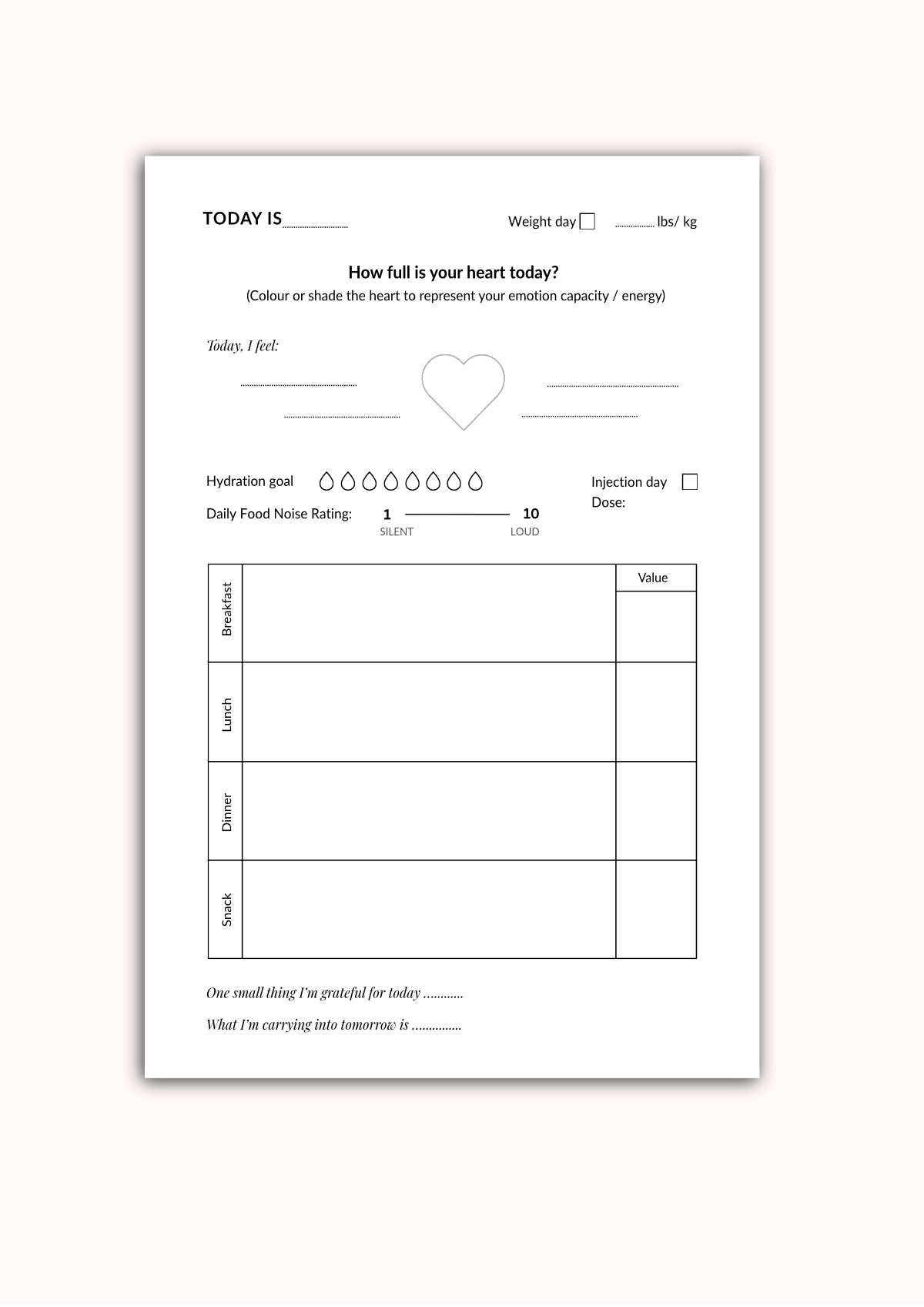 TODAY IS ____

Weight day ☐ ____ lbs/ kg

How full is your heart today?
(Colour or shade the heart to represent your emotion capacity / energy)

Today, I feel:

____ ____
____ ____

Hydration goal

Injection day ☐
Dose:

Daily Food Noise Rating: 1 10
SILENT LOUD

| | | Value |
|---|---|---|
| Breakfast | | |
| Lunch | | |
| Dinner | | |
| Snack | | |

One small thing I'm grateful for today ____

What I'm carrying into tomorrow is ____